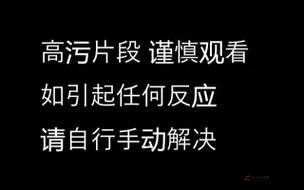 高污片段 谨慎观看
如引起任何反应
请自行手动解决